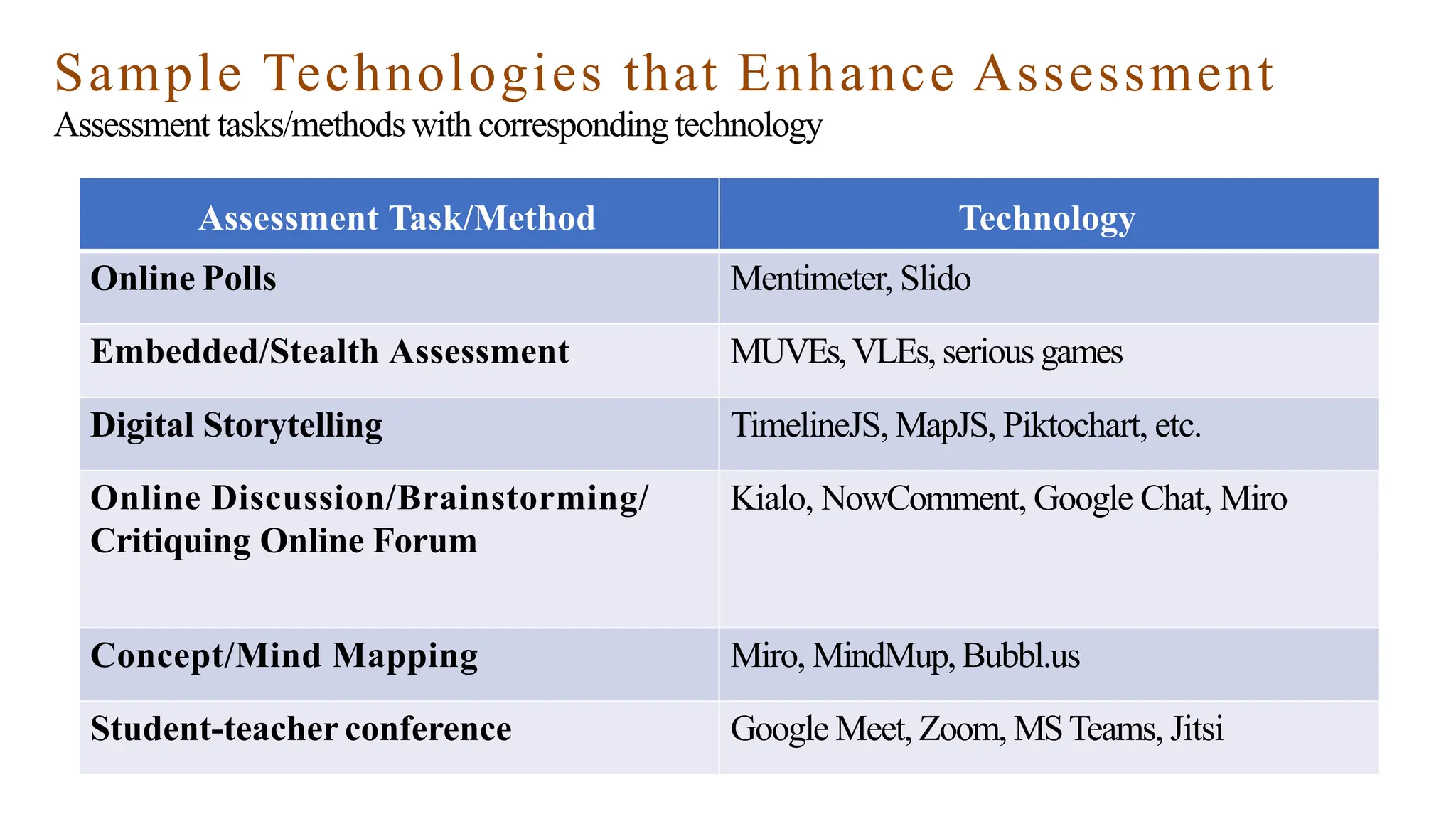 Sample Technologies that Enhance Assessment
Assessment tasks/methods with corresponding technology

| Assessment Task/Method | Technology |
|---|---|
| Online Polls | Mentimeter, Slido |
| Embedded/Stealth Assessment | MUVEs, VLEs, serious games |
| Digital Storytelling | TimelineJS, MapJS, Piktochart, etc. |
| Online Discussion/Brainstorming/ Critiquing Online Forum | Kialo, NowComment, Google Chat, Miro |
| Concept/Mind Mapping | Miro, MindMup, Bubbl.us |
| Student-teacher conference | Google Meet, Zoom, MS Teams, Jitsi |